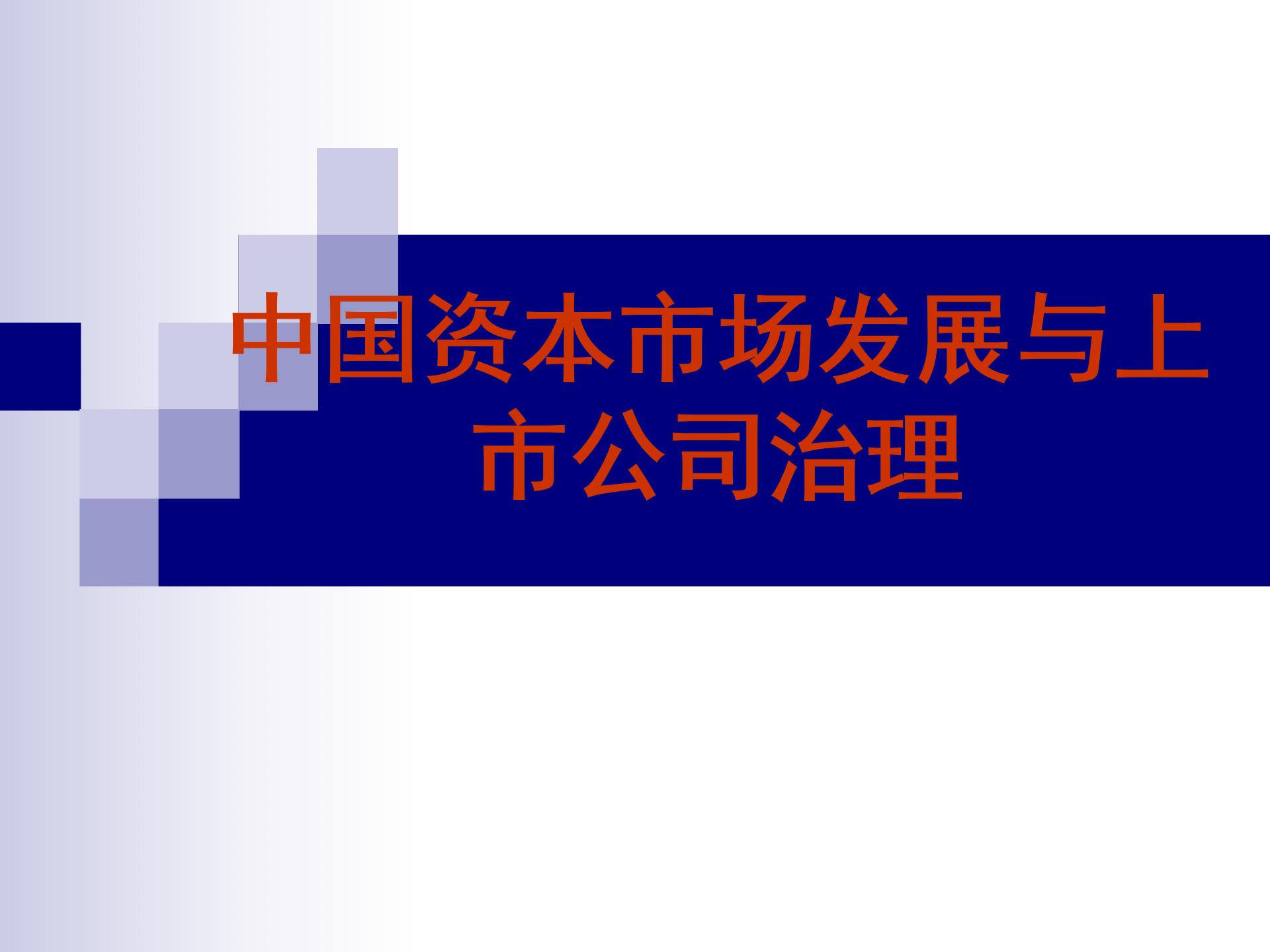 中国资本市场发展与上市公司治理